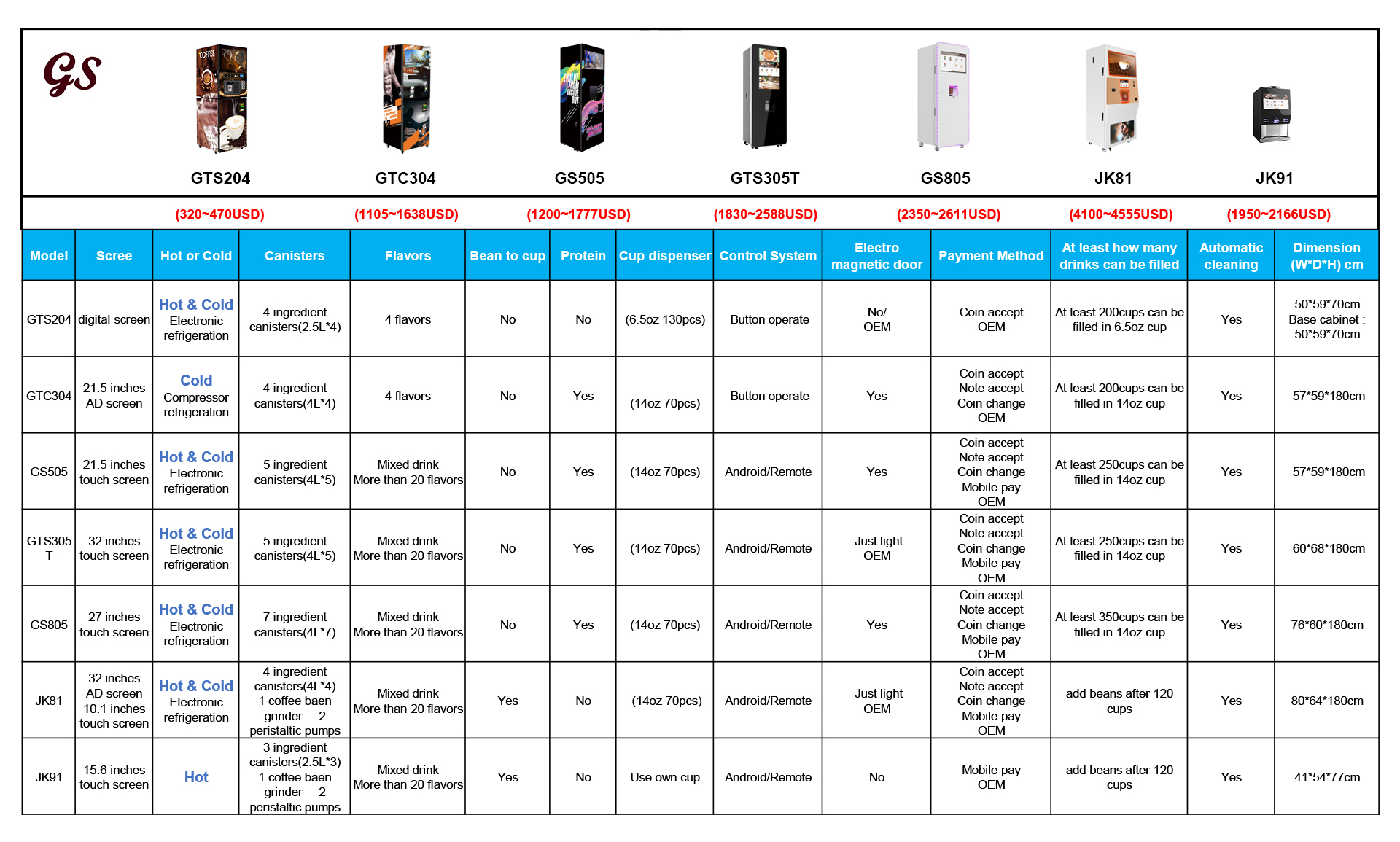 GS

GTS204 GTC304 GS505 GTS305T GS805 JK81 JK91

(320~470USD) (1105~1638USD) (1200~1777USD) (1830~2588USD) (2350~2611USD) (4100~4555USD) (1950~2166USD)

| Model | Scree | Hot or Cold | Canisters | Flavors | Bean to cup | Protein | Cup dispenser | Control System | Electro magnetic door | Payment Method | At least how many drinks can be filled | Automatic cleaning | Dimension (W*D*H) cm |
|---|---|---|---|---|---|---|---|---|---|---|---|---|---|
| GTS204 | digital screen | Hot & Cold Electronic refrigeration | 4 ingredient canisters(2.5L*4) | 4 flavors | No | No | (6.5oz 130pcs) | Button operate | No/ OEM | Coin accept OEM | At least 200cups can be filled in 6.5oz cup | Yes | 50*59*70cm Base cabinet : 50*59*70cm |
| GTC304 | 21.5 inches AD screen | Cold Compressor refrigeration | 4 ingredient canisters(4L*4) | 4 flavors | No | Yes | (14oz 70pcs) | Button operate | Yes | Coin accept Note accept Coin change OEM | At least 200cups can be filled in 14oz cup | Yes | 57*59*180cm |
| GS505 | 21.5 inches touch screen | Hot & Cold Electronic refrigeration | 5 ingredient canisters(4L*5) | Mixed drink More than 20 flavors | No | Yes | (14oz 70pcs) | Android/Remote | Yes | Coin accept Note accept Coin change Mobile pay OEM | At least 250cups can be filled in 14oz cup | Yes | 57*59*180cm |
| GTS305 T | 32 inches touch screen | Hot & Cold Electronic refrigeration | 5 ingredient canisters(4L*5) | Mixed drink More than 20 flavors | No | Yes | (14oz 70pcs) | Android/Remote | Just light OEM | Coin accept Note accept Coin change Mobile pay OEM | At least 250cups can be filled in 14oz cup | Yes | 60*68*180cm |
| GS805 | 27 inches touch screen | Hot & Cold Electronic refrigeration | 7 ingredient canisters(4L*7) | Mixed drink More than 20 flavors | No | Yes | (14oz 70pcs) | Android/Remote | Yes | Coin accept Note accept Coin change Mobile pay OEM | At least 350cups can be filled in 14oz cup | Yes | 76*60*180cm |
| JK81 | 32 inches AD screen 10.1 inches touch screen | Hot & Cold Electronic refrigeration | 4 ingredient canisters(4L*4) 1 coffee baen grinder 2 peristaltic pumps | Mixed drink More than 20 flavors | Yes | No | (14oz 70pcs) | Android/Remote | Just light OEM | Coin accept Note accept Coin change Mobile pay OEM | add beans after 120 cups | Yes | 80*64*180cm |
| JK91 | 15.6 inches touch screen | Hot | 3 ingredient canisters(2.5L*3) 1 coffee baen grinder 2 peristaltic pumps | Mixed drink More than 20 flavors | Yes | No | Use own cup | Android/Remote | No | Mobile pay OEM | add beans after 120 cups | Yes | 41*54*77cm |